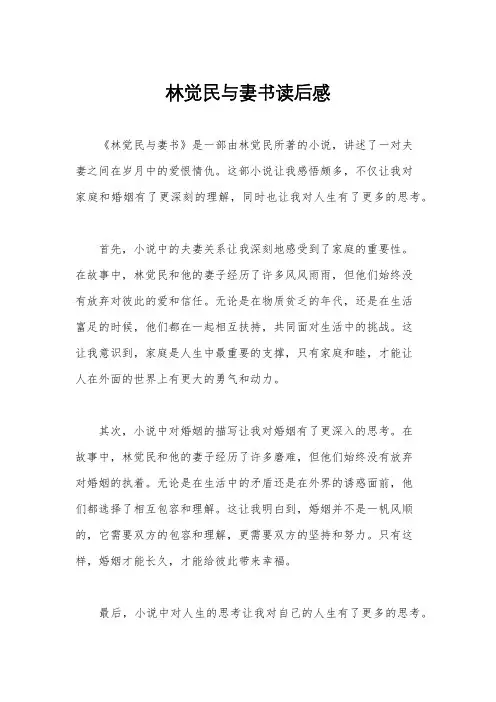 林觉民与妻书读后感

《林觉民与妻书》是一部由林觉民所著的小说，讲述了一对夫妻之间在岁月中的爱恨情仇。这部小说让我感悟颇多，不仅让我对家庭和婚姻有了更深刻的理解，同时也让我对人生有了更多的思考。

首先，小说中的夫妻关系让我深刻地感受到了家庭的重要性。在故事中，林觉民和他的妻子经历了许多风风雨雨，但他们始终没有放弃对彼此的爱和信任。无论是在物质贫乏的年代，还是在生活富足的时候，他们都在一起相互扶持，共同面对生活中的挑战。这让我意识到，家庭是人生中最重要的支撑，只有家庭和睦，才能让人在外面的世界上有更大的勇气和动力。

其次，小说中对婚姻的描写让我对婚姻有了更深入的思考。在故事中，林觉民和他的妻子经历了许多磨难，但他们始终没有放弃对婚姻的执着。无论是在生活中的矛盾还是在外界的诱惑面前，他们都选择了相互包容和理解。这让我明白到，婚姻并不是一帆风顺的，它需要双方的包容和理解，更需要双方的坚持和努力。只有这样，婚姻才能长久，才能给彼此带来幸福。

最后，小说中对人生的思考让我对自己的人生有了更多的思考。